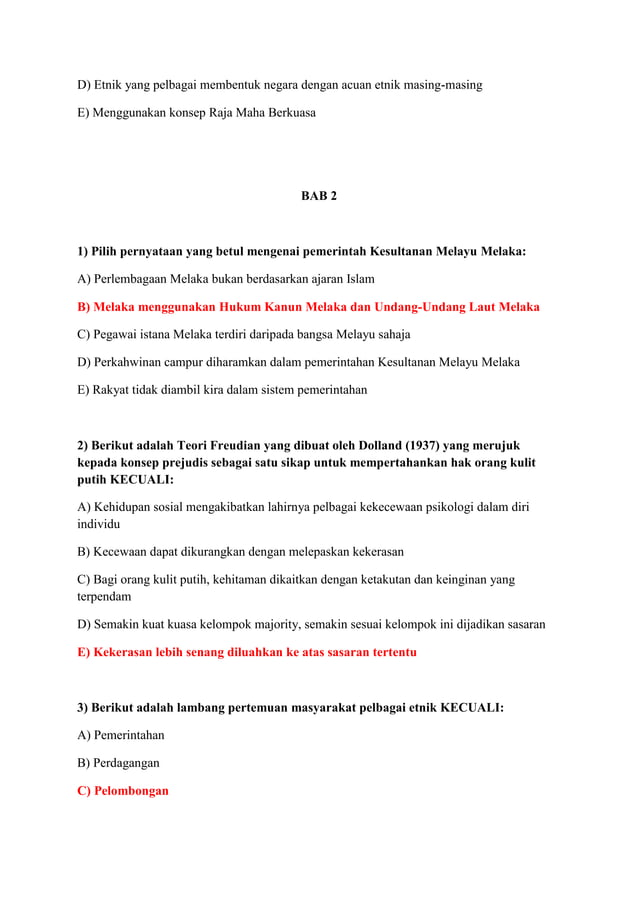 D) Etnik yang pelbagai membentuk negara dengan acuan etnik masing-masing

E) Menggunakan konsep Raja Maha Berkuasa

BAB 2

1) Pilih pernyataan yang betul mengenai pemerintah Kesultanan Melayu Melaka:

A) Perlembagaan Melaka bukan berdasarkan ajaran Islam

B) Melaka menggunakan Hukum Kanun Melaka dan Undang-Undang Laut Melaka

C) Pegawai istana Melaka terdiri daripada bangsa Melayu sahaja

D) Perkahwinan campur diharamkan dalam pemerintahan Kesultanan Melayu Melaka

E) Rakyat tidak diambil kira dalam sistem pemerintahan

2) Berikut adalah Teori Freudian yang dibuat oleh Dolland (1937) yang merujuk kepada konsep prejudis sebagai satu sikap untuk mempertahankan hak orang kulit putih KECUALI:

A) Kehidupan sosial mengakibatkan lahirnya pelbagai kekecewaan psikologi dalam diri individu

B) Kecewaan dapat dikurangkan dengan melepaskan kekerasan

C) Bagi orang kulit putih, kehitaman dikaitkan dengan ketakutan dan keinginan yang terpendam

D) Semakin kuat kuasa kelompok majority, semakin sesuai kelompok ini dijadikan sasaran

E) Kekerasan lebih senang diluahkan ke atas sasaran tertentu

3) Berikut adalah lambang pertemuan masyarakat pelbagai etnik KECUALI:

A) Pemerintahan

B) Perdagangan

C) Pelombongan